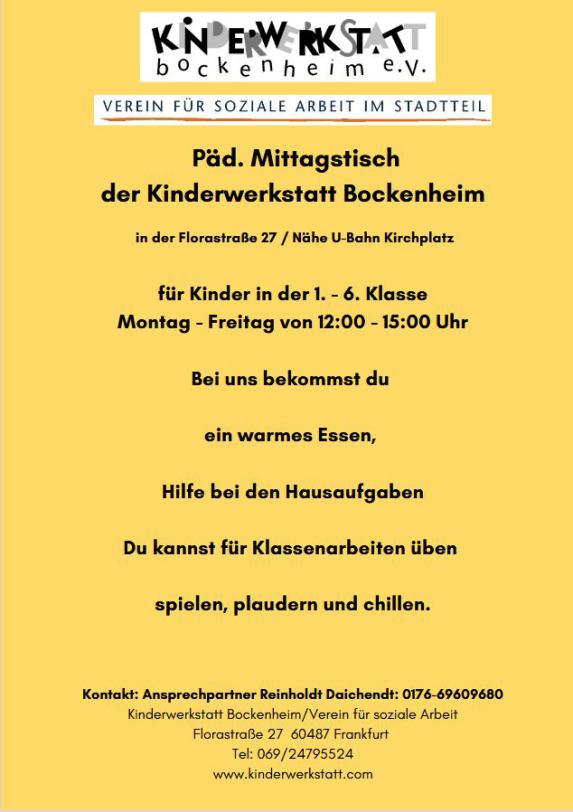 KINDERWERKSTATT
bockenheim e.V.

VEREIN FÜR SOZIALE ARBEIT IM STADTTEIL

Päd. Mittagstisch
der Kinderwerkstatt Bockenheim

in der Florastraße 27 / Nähe U-Bahn Kirchplatz

für Kinder in der 1. - 6. Klasse
Montag - Freitag von 12:00 - 15:00 Uhr

Bei uns bekommst du

ein warmes Essen,

Hilfe bei den Hausaufgaben

Du kannst für Klassenarbeiten üben

spielen, plaudern und chillen.

Kontakt: Ansprechpartner Reinholdt Daichendt: 0176-69609680
Kinderwerkstatt Bockenheim/Verein für soziale Arbeit
Florastraße 27 60487 Frankfurt
Tel: 069/24795524
www.kinderwerkstatt.com